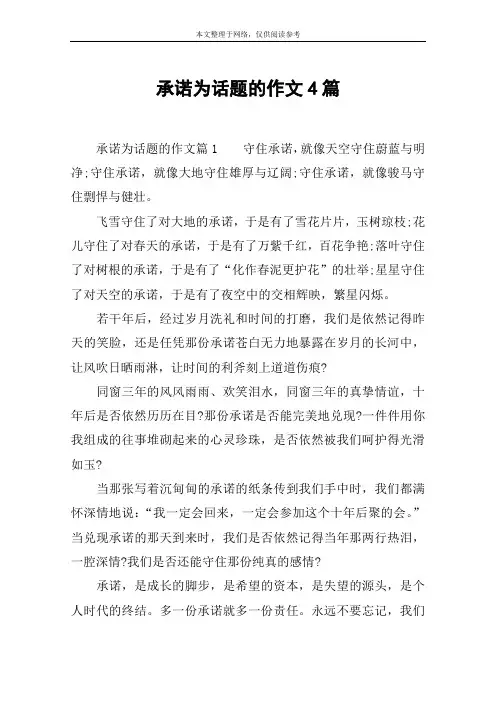 本文整理于网络，仅供阅读参考

承诺为话题的作文4篇

承诺为话题的作文篇1　　守住承诺，就像天空守住蔚蓝与明净;守住承诺，就像大地守住雄厚与辽阔;守住承诺，就像骏马守住剽悍与健壮。

飞雪守住了对大地的承诺，于是有了雪花片片，玉树琼枝;花儿守住了对春天的承诺，于是有了万紫千红，百花争艳;落叶守住了对树根的承诺，于是有了“化作春泥更护花”的壮举;星星守住了对天空的承诺，于是有了夜空中的交相辉映，繁星闪烁。

若干年后，经过岁月洗礼和时间的打磨，我们是依然记得昨天的笑脸，还是任凭那份承诺苍白无力地暴露在岁月的长河中，让风吹日晒雨淋，让时间的利斧刻上道道伤痕?

同窗三年的风风雨雨、欢笑泪水，同窗三年的真挚情谊，十年后是否依然历历在目?那份承诺是否能完美地兑现?一件件用你我组成的往事堆砌起来的心灵珍珠，是否依然被我们呵护得光滑如玉?

当那张写着沉甸甸的承诺的纸条传到我们手中时，我们都满怀深情地说：“我一定会回来，一定会参加这个十年后聚的会。”当兑现承诺的那天到来时，我们是否依然记得当年那两行热泪，一腔深情?我们是否还能守住那份纯真的感情?

承诺，是成长的脚步，是希望的资本，是失望的源头，是个人时代的终结。多一份承诺就多一份责任。永远不要忘记，我们